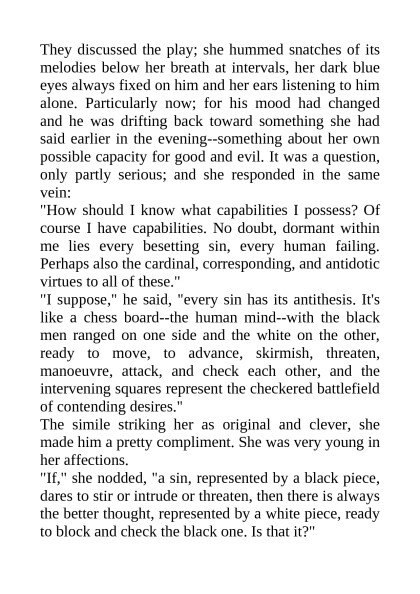 They discussed the play; she hummed snatches of its melodies below her breath at intervals, her dark blue eyes always fixed on him and her ears listening to him alone. Particularly now; for his mood had changed and he was drifting back toward something she had said earlier in the evening--something about her own possible capacity for good and evil. It was a question, only partly serious; and she responded in the same vein:

"How should I know what capabilities I possess? Of course I have capabilities. No doubt, dormant within me lies every besetting sin, every human failing. Perhaps also the cardinal, corresponding, and antidotic virtues to all of these."

"I suppose," he said, "every sin has its antithesis. It's like a chess board--the human mind--with the black men ranged on one side and the white on the other, ready to move, to advance, skirmish, threaten, manoeuvre, attack, and check each other, and the intervening squares represent the checkered battlefield of contending desires."

The simile striking her as original and clever, she made him a pretty compliment. She was very young in her affections.

"If," she nodded, "a sin, represented by a black piece, dares to stir or intrude or threaten, then there is always the better thought, represented by a white piece, ready to block and check the black one. Is that it?"